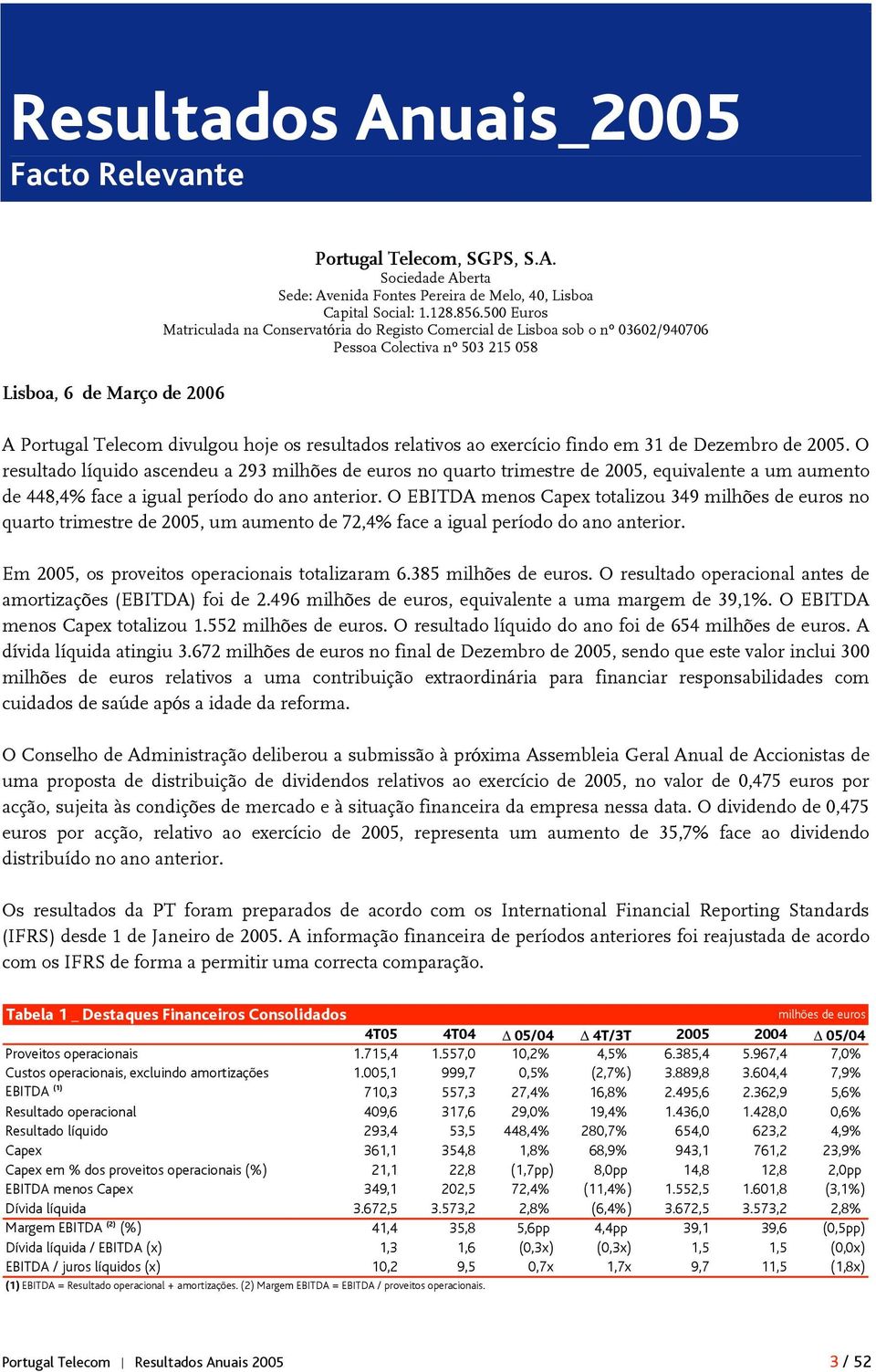 Resultados Anuais_2005
Facto Relevante

Portugal Telecom, SGPS, S.A.
Sociedade Aberta
Sede: Avenida Fontes Pereira de Melo, 40, Lisboa
Capital Social: 1.128.856.500 Euros
Matriculada na Conservatória do Registo Comercial de Lisboa sob o nº 03602/940706
Pessoa Colectiva nº 503 215 058

Lisboa, 6 de Março de 2006

A Portugal Telecom divulgou hoje os resultados relativos ao exercício findo em 31 de Dezembro de 2005. O resultado líquido ascendeu a 293 milhões de euros no quarto trimestre de 2005, equivalente a um aumento de 448,4% face a igual período do ano anterior. O EBITDA menos Capex totalizou 349 milhões de euros no quarto trimestre de 2005, um aumento de 72,4% face a igual período do ano anterior.

Em 2005, os proveitos operacionais totalizaram 6.385 milhões de euros. O resultado operacional antes de amortizações (EBITDA) foi de 2.496 milhões de euros, equivalente a uma margem de 39,1%. O EBITDA menos Capex totalizou 1.552 milhões de euros. O resultado líquido do ano foi de 654 milhões de euros. A dívida líquida atingiu 3.672 milhões de euros no final de Dezembro de 2005, sendo que este valor inclui 300 milhões de euros relativos a uma contribuição extraordinária para financiar responsabilidades com cuidados de saúde após a idade da reforma.

O Conselho de Administração deliberou a submissão à próxima Assembleia Geral Anual de Accionistas de uma proposta de distribuição de dividendos relativos ao exercício de 2005, no valor de 0,475 euros por acção, sujeita às condições de mercado e à situação financeira da empresa nessa data. O dividendo de 0,475 euros por acção, relativo ao exercício de 2005, representa um aumento de 35,7% face ao dividendo distribuído no ano anterior.

Os resultados da PT foram preparados de acordo com os International Financial Reporting Standards (IFRS) desde 1 de Janeiro de 2005. A informação financeira de períodos anteriores foi reajustada de acordo com os IFRS de forma a permitir uma correcta comparação.

Tabela 1 _ Destaques Financeiros Consolidados milhões de euros

| | 4T05 | 4T04 | Δ 05/04 | Δ 4T/3T | 2005 | 2004 | Δ 05/04 |
|---|---|---|---|---|---|---|---|
| Proveitos operacionais | 1.715,4 | 1.557,0 | 10,2% | 4,5% | 6.385,4 | 5.967,4 | 7,0% |
| Custos operacionais, excluindo amortizações | 1.005,1 | 999,7 | 0,5% | (2,7%) | 3.889,8 | 3.604,4 | 7,9% |
| EBITDA (1) | 710,3 | 557,3 | 27,4% | 16,8% | 2.495,6 | 2.362,9 | 5,6% |
| Resultado operacional | 409,6 | 317,6 | 29,0% | 19,4% | 1.436,0 | 1.428,0 | 0,6% |
| Resultado líquido | 293,4 | 53,5 | 448,4% | 280,7% | 654,0 | 623,2 | 4,9% |
| Capex | 361,1 | 354,8 | 1,8% | 68,9% | 943,1 | 761,2 | 23,9% |
| Capex em % dos proveitos operacionais (%) | 21,1 | 22,8 | (1,7pp) | 8,0pp | 14,8 | 12,8 | 2,0pp |
| EBITDA menos Capex | 349,1 | 202,5 | 72,4% | (11,4%) | 1.552,5 | 1.601,8 | (3,1%) |
| Dívida líquida | 3.672,5 | 3.573,2 | 2,8% | (6,4%) | 3.672,5 | 3.573,2 | 2,8% |
| Margem EBITDA (2) (%) | 41,4 | 35,8 | 5,6pp | 4,4pp | 39,1 | 39,6 | (0,5pp) |
| Dívida líquida / EBITDA (x) | 1,3 | 1,6 | (0,3x) | (0,3x) | 1,5 | 1,5 | (0,0x) |
| EBITDA / juros líquidos (x) | 10,2 | 9,5 | 0,7x | 1,7x | 9,7 | 11,5 | (1,8x) |

(1) EBITDA = Resultado operacional + amortizações. (2) Margem EBITDA = EBITDA / proveitos operacionais.

Portugal Telecom | Resultados Anuais 2005 3 / 52